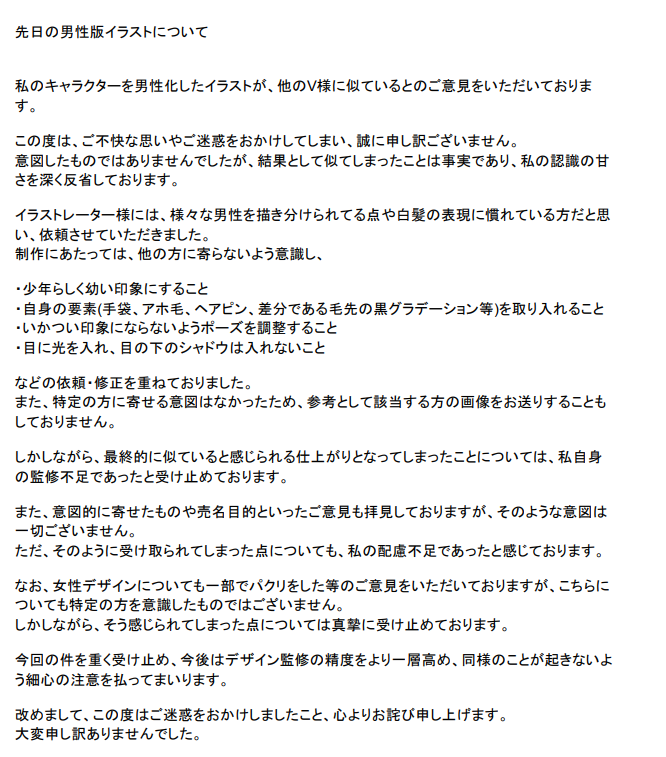 先日の男性版イラストについて

私のキャラクターを男性化したイラストが、他のV様に似ているとのご意見をいただいております。

この度は、ご不快な思いやご迷惑をおかけしてしまい、誠に申し訳ございません。
意図したものではありませんでしたが、結果として似てしまったことは事実であり、私の認識の甘さを深く反省しております。

イラストレーター様には、様々な男性を描き分けられてる点や白髪の表現に慣れている方だと思い、依頼させていただきました。
制作にあたっては、他の方に寄らないよう意識し、

・少年らしく幼い印象にすること
・自身の要素(手袋、アホ毛、ヘアピン、差分である毛先の黒グラデーション等)を取り入れること
・いかつい印象にならないようポーズを調整すること
・目に光を入れ、目の下のシャドウは入れないこと

などの依頼・修正を重ねておりました。
また、特定の方に寄せる意図はなかったため、参考として該当する方の画像をお送りすることもしておりません。

しかしながら、最終的に似ていると感じられる仕上がりとなってしまったことについては、私自身の監修不足であったと受け止めております。

また、意図的に寄せたものや売名目的といったご意見も拝見しておりますが、そのような意図は一切ございません。
ただ、そのように受け取られてしまった点についても、私の配慮不足であったと感じております。

なお、女性デザインについても一部でパクリをした等のご意見をいただいておりますが、こちらについても特定の方を意識したものではございません。
しかしながら、そう感じられてしまった点については真摯に受け止めております。

今回の件を重く受け止め、今後はデザイン監修の精度をより一層高め、同様のことが起きないよう細心の注意を払ってまいります。

改めまして、この度はご迷惑をおかけしましたこと、心よりお詫び申し上げます。
大変申し訳ありませんでした。